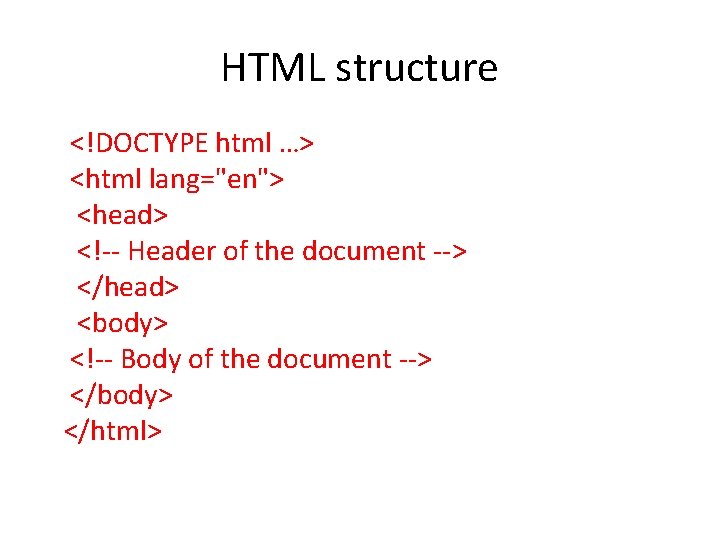 HTML structure

<!DOCTYPE html …>
<html lang="en">
<head>
<!-- Header of the document -->
</head>
<body>
<!-- Body of the document -->
</body>
</html>